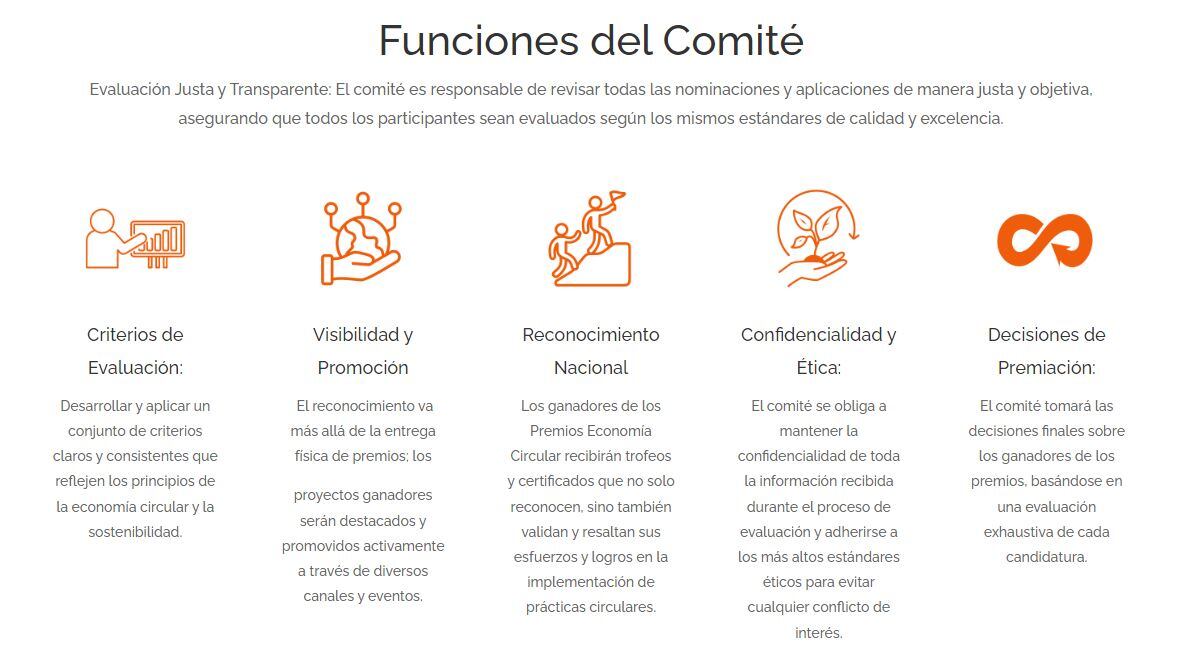 Funciones del Comité

Evaluación Justa y Transparente: El comité es responsable de revisar todas las nominaciones y aplicaciones de manera justa y objetiva, asegurando que todos los participantes sean evaluados según los mismos estándares de calidad y excelencia.

Criterios de Evaluación:

Desarrollar y aplicar un conjunto de criterios claros y consistentes que reflejen los principios de la economía circular y la sostenibilidad.

Visibilidad y Promoción

El reconocimiento va más allá de la entrega física de premios; los

proyectos ganadores serán destacados y promovidos activamente a través de diversos canales y eventos.

Reconocimiento Nacional

Los ganadores de los Premios Economía Circular recibirán trofeos y certificados que no solo reconocen, sino también validan y resaltan sus esfuerzos y logros en la implementación de prácticas circulares.

Confidencialidad y Ética:

El comité se obliga a mantener la confidencialidad de toda la información recibida durante el proceso de evaluación y adherirse a los más altos estándares éticos para evitar cualquier conflicto de interés.

Decisiones de Premiación:

El comité tomará las decisiones finales sobre los ganadores de los premios, basándose en una evaluación exhaustiva de cada candidatura.